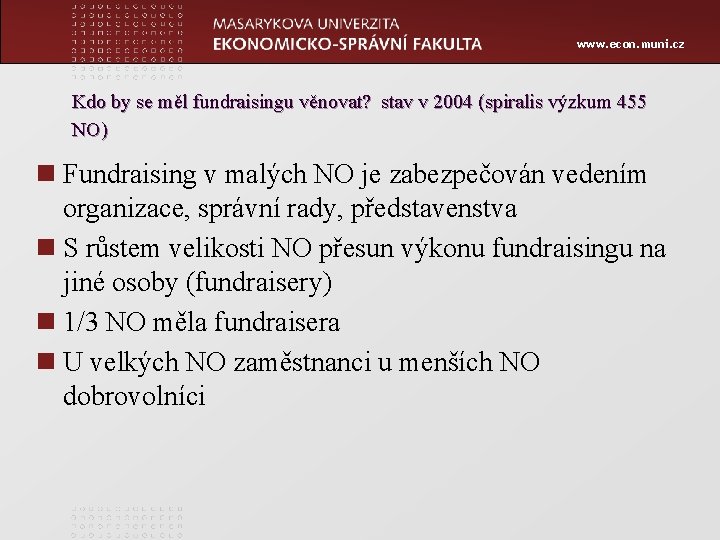 MASARYKOVA UNIVERZITA
EKONOMICKO-SPRÁVNÍ FAKULTA

www.econ.muni.cz

Kdo by se měl fundraisingu věnovat? stav v 2004 (spiralis výzkum 455 NO)

Fundraising v malých NO je zabezpečován vedením organizace, správní rady, představenstva

S růstem velikosti NO přesun výkonu fundraisingu na jiné osoby (fundraisery)

1/3 NO měla fundraisera

U velkých NO zaměstnanci u menších NO dobrovolníci